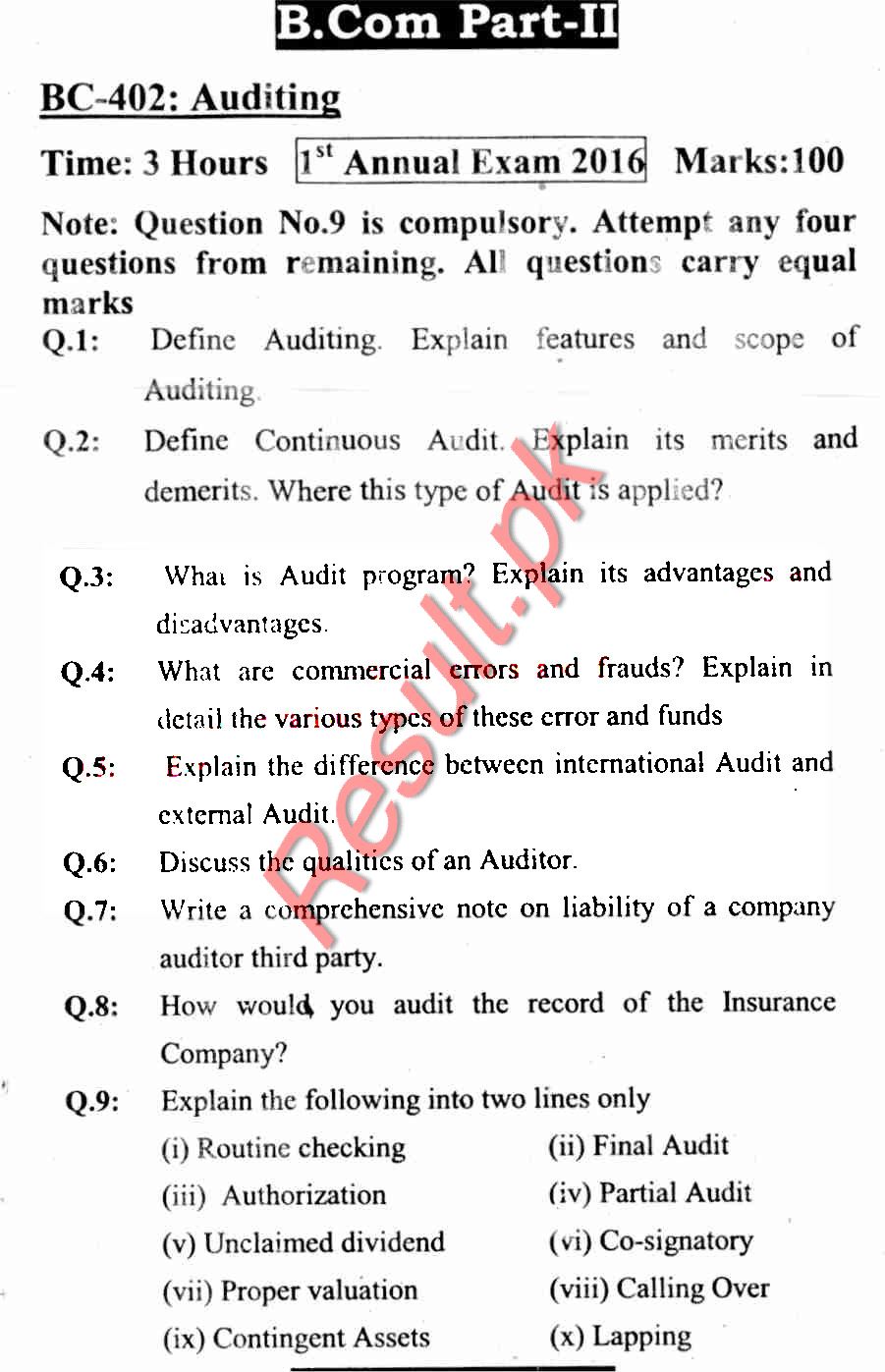 B.Com Part-II

BC-402: Auditing

Time: 3 Hours $1^{st}$ Annual Exam 2016 Marks:100

Note: Question No.9 is compulsory. Attempt any four questions from remaining. All questions carry equal marks

Q.1: Define Auditing. Explain features and scope of Auditing.

Q.2: Define Continuous Audit. Explain its merits and demerits. Where this type of Audit is applied?

Q.3: What is Audit program? Explain its advantages and disadvantages.

Q.4: What are commercial errors and frauds? Explain in detail the various types of these error and funds

Q.5: Explain the difference between international Audit and external Audit.

Q.6: Discuss the qualities of an Auditor.

Q.7: Write a comprehensive note on liability of a company auditor third party.

Q.8: How would you audit the record of the Insurance Company?

Q.9: Explain the following into two lines only

(i) Routine checking (ii) Final Audit
(iii) Authorization (iv) Partial Audit
(v) Unclaimed dividend (vi) Co-signatory
(vii) Proper valuation (viii) Calling Over
(ix) Contingent Assets (x) Lapping

Result.pk